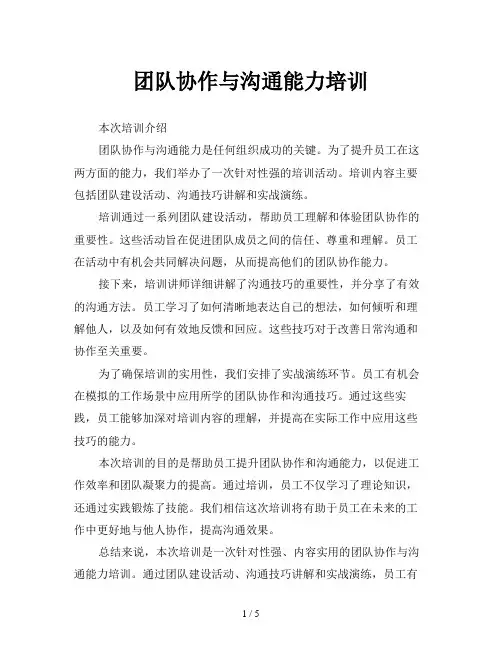 团队协作与沟通能力培训

本次培训介绍

团队协作与沟通能力是任何组织成功的关键。为了提升员工在这两方面的能力，我们举办了一次针对性强的培训活动。培训内容主要包括团队建设活动、沟通技巧讲解和实战演练。

培训通过一系列团队建设活动，帮助员工理解和体验团队协作的重要性。这些活动旨在促进团队成员之间的信任、尊重和理解。员工在活动中有机会共同解决问题，从而提高他们的团队协作能力。

接下来，培训讲师详细讲解了沟通技巧的重要性，并分享了有效的沟通方法。员工学习了如何清晰地表达自己的想法，如何倾听和理解他人，以及如何有效地反馈和回应。这些技巧对于改善日常沟通和协作至关重要。

为了确保培训的实用性，我们安排了实战演练环节。员工有机会在模拟的工作场景中应用所学的团队协作和沟通技巧。通过这些实践，员工能够加深对培训内容的理解，并提高在实际工作中应用这些技巧的能力。

本次培训的目的是帮助员工提升团队协作和沟通能力，以促进工作效率和团队凝聚力的提高。通过培训，员工不仅学习了理论知识，还通过实践锻炼了技能。我们相信这次培训将有助于员工在未来的工作中更好地与他人协作，提高沟通效果。

总结来说，本次培训是一次针对性强、内容实用的团队协作与沟通能力培训。通过团队建设活动、沟通技巧讲解和实战演练，员工有

1 / 5